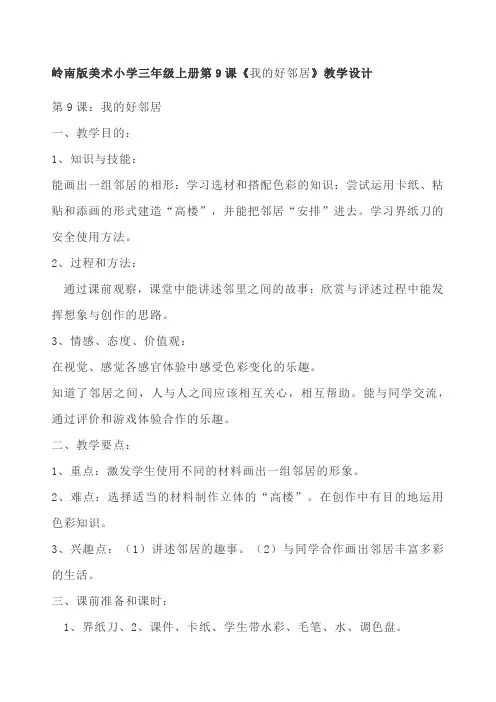 岭南版美术小学三年级上册第9课《我的好邻居》教学设计

第9课：我的好邻居

一、教学目的：

1、知识与技能：

能画出一组邻居的相形：学习选材和搭配色彩的知识：尝试运用卡纸、粘贴和添画的形式建造“高楼”，并能把邻居“安排”进去。学习界纸刀的安全使用方法。

2、过程和方法：

通过课前观察，课堂中能讲述邻里之间的故事：欣赏与评述过程中能发挥想象与创作的思路。

3、情感、态度、价值观：

在视觉、感觉各感官体验中感受色彩变化的乐趣。

知道了邻居之间，人与人之间应该相互关心，相互帮助。能与同学交流，通过评价和游戏体验合作的乐趣。

二、教学要点：

1、重点：激发学生使用不同的材料画出一组邻居的形象。

2、难点：选择适当的材料制作立体的“高楼”。在创作中有目的地运用色彩知识。

3、兴趣点：（1）讲述邻居的趣事。（2）与同学合作画出邻居丰富多彩的生活。

三、课前准备和课时：

1、界纸刀、2、课件、卡纸、学生带水彩、毛笔、水、调色盘。